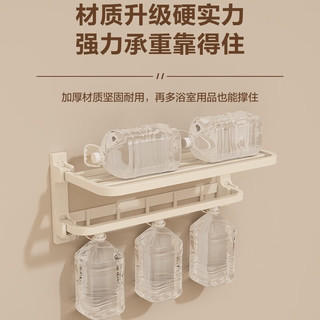 材质升级硬实力
强力承重靠得住

//

加厚材质坚固耐用，再多浴室用品也能撑住